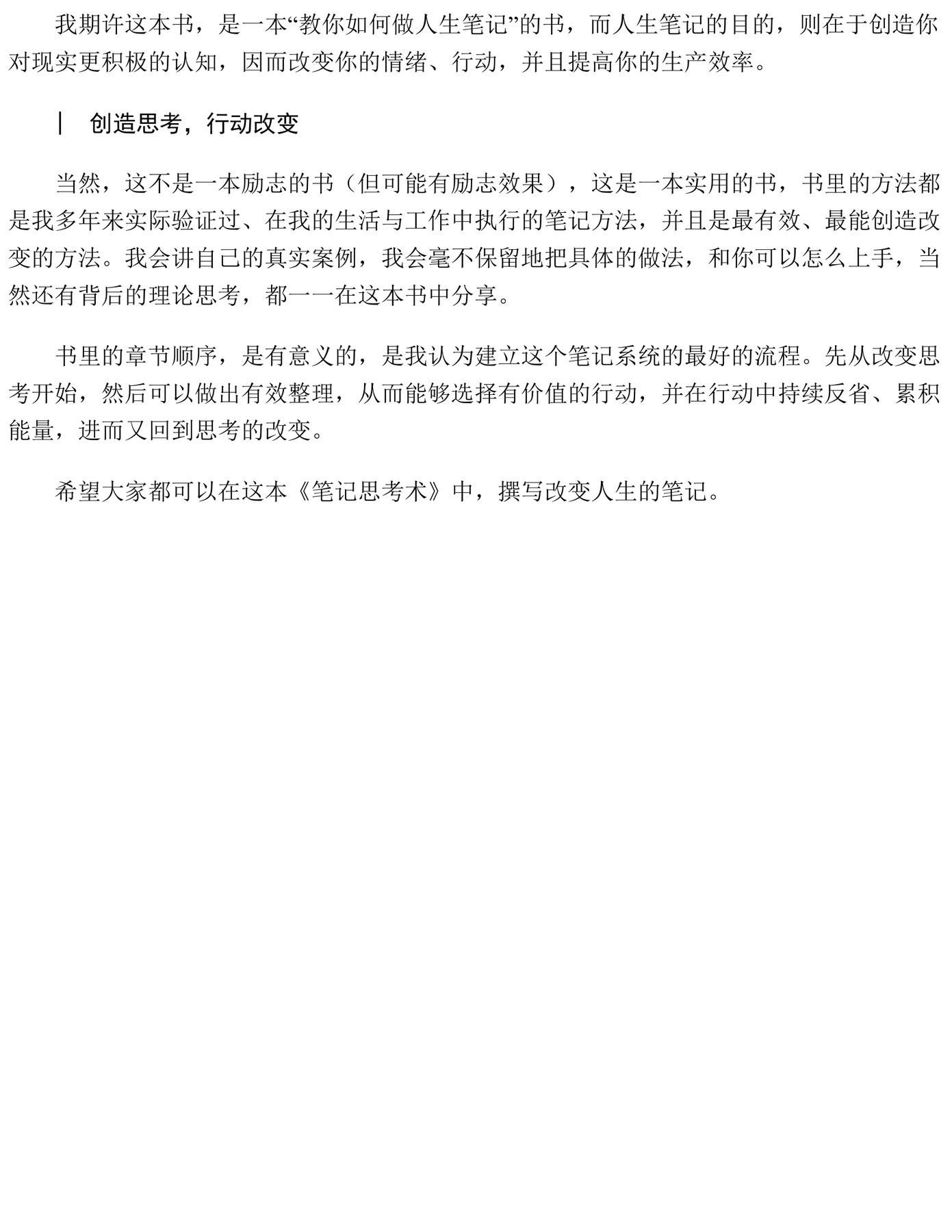 我期许这本书，是一本“教你如何做人生笔记”的书，而人生笔记的目的，则在于创造你对现实更积极的认知，因而改变你的情绪、行动，并且提高你的生产效率。

| 创造思考，行动改变

当然，这不是一本励志的书（但可能有励志效果），这是一本实用的书，书里的方法都是我多年来实际验证过、在我的生活与工作中执行的笔记方法，并且是最有效、最能创造改变的方法。我会讲自己的真实案例，我会毫不保留地把具体的做法，和你可以怎么上手，当然还有背后的理论思考，都一一在这本书中分享。

书里的章节顺序，是有意义的，是我认为建立这个笔记系统的最好的流程。先从改变思考开始，然后可以做出有效整理，从而能够选择有价值的行动，并在行动中持续反省、累积能量，进而又回到思考的改变。

希望大家都可以在这本《笔记思考术》中，撰写改变人生的笔记。